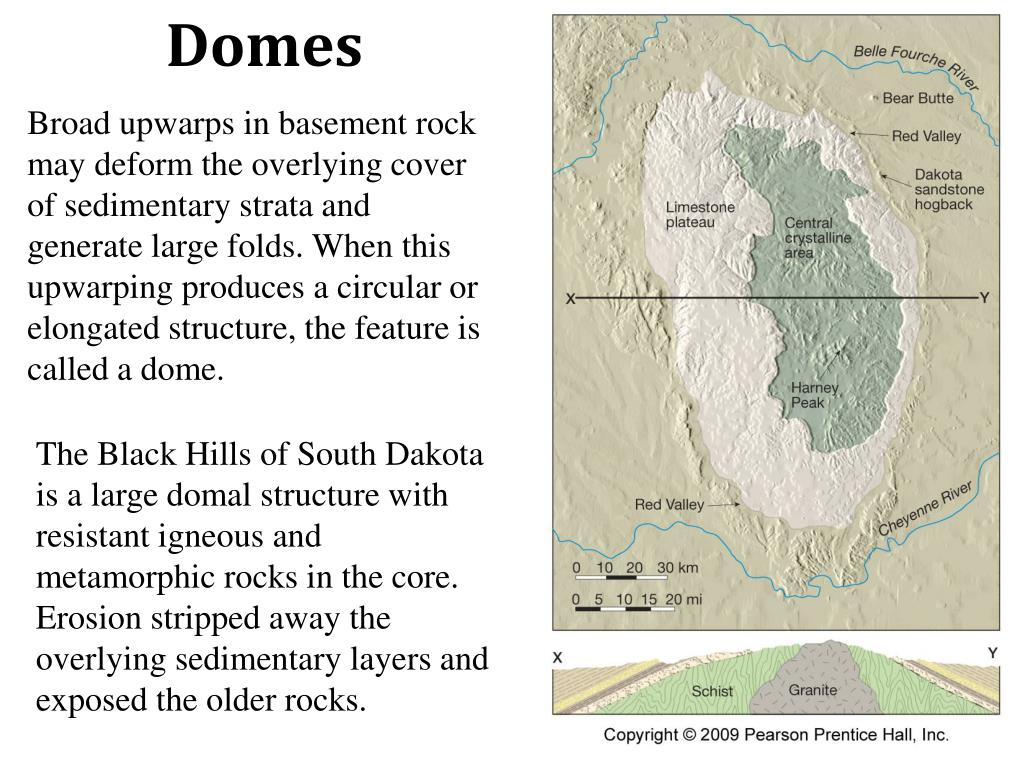 Domes

Broad upwarps in basement rock may deform the overlying cover of sedimentary strata and generate large folds. When this upwarping produces a circular or elongated structure, the feature is called a dome.

The Black Hills of South Dakota is a large domal structure with resistant igneous and metamorphic rocks in the core. Erosion stripped away the overlying sedimentary layers and exposed the older rocks.

Belle Fourche River
Bear Butte
Red Valley
Dakota sandstone hogback
Limestone plateau
Central crystalline area
X
Y
Harney Peak
Red Valley
Cheyenne River
0 10 20 30 km
0 5 10 15 20 mi

X
Y
Schist
Granite

Copyright © 2009 Pearson Prentice Hall, Inc.